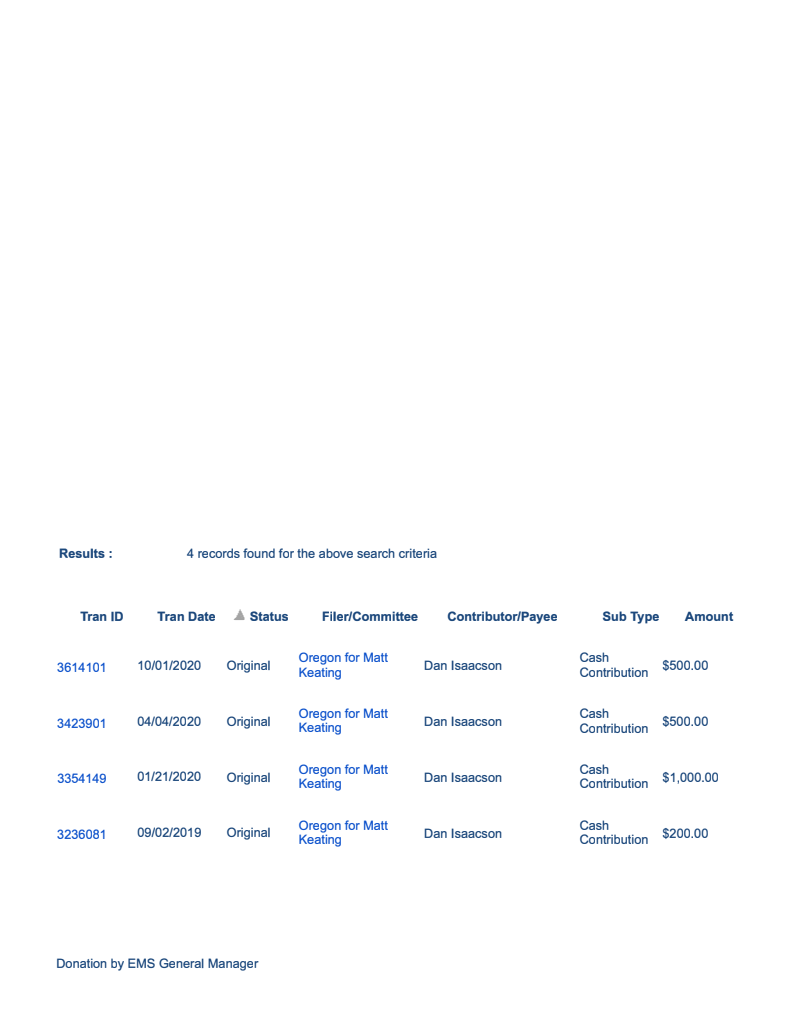 Results : 4 records found for the above search criteria

| Tran ID | Tran Date | Status | Filer/Committee | Contributor/Payee | Sub Type | Amount |
|---|---|---|---|---|---|---|
| 3614101 | 10/01/2020 | Original | Oregon for Matt Keating | Dan Isaacson | Cash Contribution | $500.00 |
| 3423901 | 04/04/2020 | Original | Oregon for Matt Keating | Dan Isaacson | Cash Contribution | $500.00 |
| 3354149 | 01/21/2020 | Original | Oregon for Matt Keating | Dan Isaacson | Cash Contribution | $1,000.00 |
| 3236081 | 09/02/2019 | Original | Oregon for Matt Keating | Dan Isaacson | Cash Contribution | $200.00 |

Donation by EMS General Manager